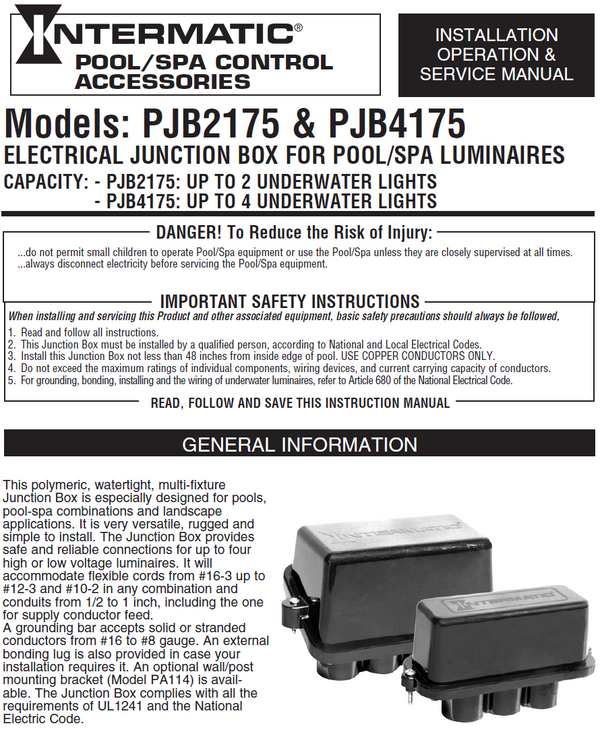 INTERMATIC®
POOL/SPA CONTROL ACCESSORIES

INSTALLATION OPERATION & SERVICE MANUAL

Models: PJB2175 & PJB4175
ELECTRICAL JUNCTION BOX FOR POOL/SPA LUMINAIRES
CAPACITY: - PJB2175: UP TO 2 UNDERWATER LIGHTS
- PJB4175: UP TO 4 UNDERWATER LIGHTS

DANGER! To Reduce the Risk of Injury:
...do not permit small children to operate Pool/Spa equipment or use the Pool/Spa unless they are closely supervised at all times.
...always disconnect electricity before servicing the Pool/Spa equipment.

IMPORTANT SAFETY INSTRUCTIONS
When installing and servicing this Product and other associated equipment, basic safety precautions should always be followed,
1. Read and follow all instructions.
2. This Junction Box must be installed by a qualified person, according to National and Local Electrical Codes.
3. Install this Junction Box not less than 48 inches from inside edge of pool. USE COPPER CONDUCTORS ONLY.
4. Do not exceed the maximum ratings of individual components, wiring devices, and current carrying capacity of conductors.
5. For grounding, bonding, installing and the wiring of underwater luminaires, refer to Article 680 of the National Electrical Code.
READ, FOLLOW AND SAVE THIS INSTRUCTION MANUAL

GENERAL INFORMATION

This polymeric, watertight, multi-fixture Junction Box is especially designed for pools, pool-spa combinations and landscape applications. It is very versatile, rugged and simple to install. The Junction Box provides safe and reliable connections for up to four high or low voltage luminaires. It will accommodate flexible cords from #16-3 up to #12-3 and #10-2 in any combination and conduits from 1/2 to 1 inch, including the one for supply conductor feed.
A grounding bar accepts solid or stranded conductors from #16 to #8 gauge. An external bonding lug is also provided in case your installation requires it. An optional wall/post mounting bracket (Model PA114) is available. The Junction Box complies with all the requirements of UL1241 and the National Electric Code.

INTERMATIC
INTERMATIC